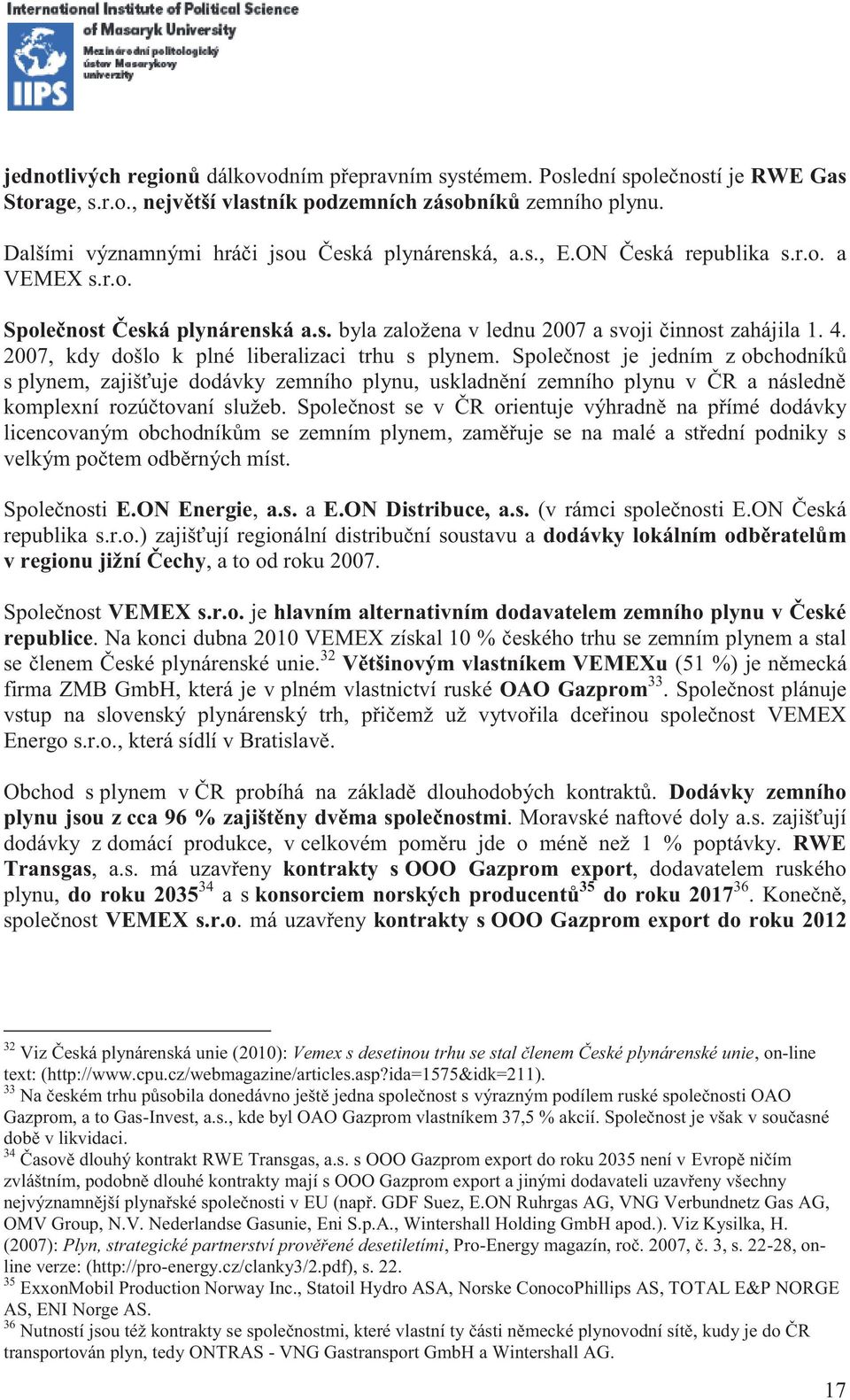 International Institute of Political Science of Masaryk University
Mezinárodní politologický ústav Masarykovy univerzity
IIPS

jednotlivých regionů dálkovodním přepravním systémem. Poslední společností je RWE Gas Storage, s.r.o., největší vlastník podzemních zásobníků zemního plynu.

Dalšími významnými hráči jsou Česká plynárenská, a.s., E.ON Česká republika s.r.o. a VEMEX s.r.o.

Společnost Česká plynárenská a.s. byla založena v lednu 2007 a svoji činnost zahájila 1. 4. 2007, kdy došlo k plné liberalizaci trhu s plynem. Společnost je jedním z obchodníků s plynem, zajišťuje dodávky zemního plynu, uskladnění zemního plynu v ČR a následně komplexní rozúčtovaní služeb. Společnost se v ČR orientuje výhradně na přímé dodávky licencovaným obchodníkům se zemním plynem, zaměřuje se na malé a střední podniky s velkým počtem odběrných míst.

Společnosti E.ON Energie, a.s. a E.ON Distribuce, a.s. (v rámci společnosti E.ON Česká republika s.r.o.) zajišťují regionální distribuční soustavu a dodávky lokálním odběratelům v regionu jižní Čechy, a to od roku 2007.

Společnost VEMEX s.r.o. je hlavním alternativním dodavatelem zemního plynu v České republice. Na konci dubna 2010 VEMEX získal 10 % českého trhu se zemním plynem a stal se členem České plynárenské unie.$^{32}$ Většinovým vlastníkem VEMEXu (51 %) je německá firma ZMB GmbH, která je v plném vlastnictví ruské OAO Gazprom$^{33}$. Společnost plánuje vstup na slovenský plynárenský trh, přičemž už vytvořila dceřinou společnost VEMEX Energo s.r.o., která sídlí v Bratislavě.

Obchod s plynem v ČR probíhá na základě dlouhodobých kontraktů. Dodávky zemního plynu jsou z cca 96 % zajištěny dvěma společnostmi. Moravské naftové doly a.s. zajišťují dodávky z domácí produkce, v celkovém poměru jde o méně než 1 % poptávky. RWE Transgas, a.s. má uzavřeny kontrakty s OOO Gazprom export, dodavatelem ruského plynu, do roku 2035$^{34}$ a s konsorciem norských producentů$^{35}$ do roku 2017$^{36}$. Konečně, společnost VEMEX s.r.o. má uzavřeny kontrakty s OOO Gazprom export do roku 2012

$^{32}$ Viz Česká plynárenská unie (2010): Vemex s desetinou trhu se stal členem České plynárenské unie, on-line text: (http://www.cpu.cz/webmagazine/articles.asp?ida=1575&idk=211).
$^{33}$ Na českém trhu působila donedávno ještě jedna společnost s výrazným podílem ruské společnosti OAO Gazprom, a to Gas-Invest, a.s., kde byl OAO Gazprom vlastníkem 37,5 % akcií. Společnost je však v současné době v likvidaci.
$^{34}$ Časově dlouhý kontrakt RWE Transgas, a.s. s OOO Gazprom export do roku 2035 není v Evropě ničím zvláštním, podobně dlouhé kontrakty mají s OOO Gazprom export a jinými dodavateli uzavřeny všechny nejvýznamnější plynařské společnosti v EU (např. GDF Suez, E.ON Ruhrgas AG, VNG Verbundnetz Gas AG, OMV Group, N.V. Nederlandse Gasunie, Eni S.p.A., Wintershall Holding GmbH apod.). Viz Kysilka, H. (2007): Plyn, strategické partnerství prověřené desetiletími, Pro-Energy magazín, roč. 2007, č. 3, s. 22-28, on-line verze: (http://pro-energy.cz/clanky3/2.pdf), s. 22.
$^{35}$ ExxonMobil Production Norway Inc., Statoil Hydro ASA, Norske ConocoPhillips AS, TOTAL E&P NORGE AS, ENI Norge AS.
$^{36}$ Nutností jsou též kontrakty se společnostmi, které vlastní ty části německé plynovodní sítě, kudy je do ČR transportován plyn, tedy ONTRAS - VNG Gastransport GmbH a Wintershall AG.

17